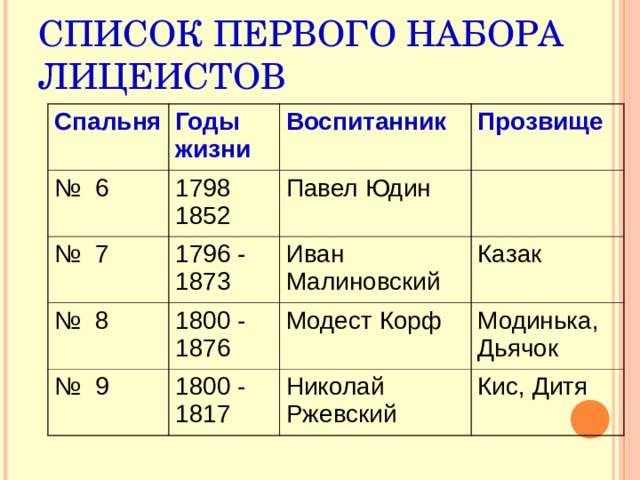 СПИСОК ПЕРВОГО НАБОРА ЛИЦЕИСТОВ

| Спальня | Годы жизни | Воспитанник | Прозвище |
|---|---|---|---|
| № 6 | 1798 1852 | Павел Юдин | |
| № 7 | 1796 - 1873 | Иван Малиновский | Казак |
| № 8 | 1800 - 1876 | Модест Корф | Модинька, Дьячок |
| № 9 | 1800 - 1817 | Николай Ржевский | Кис, Дитя |